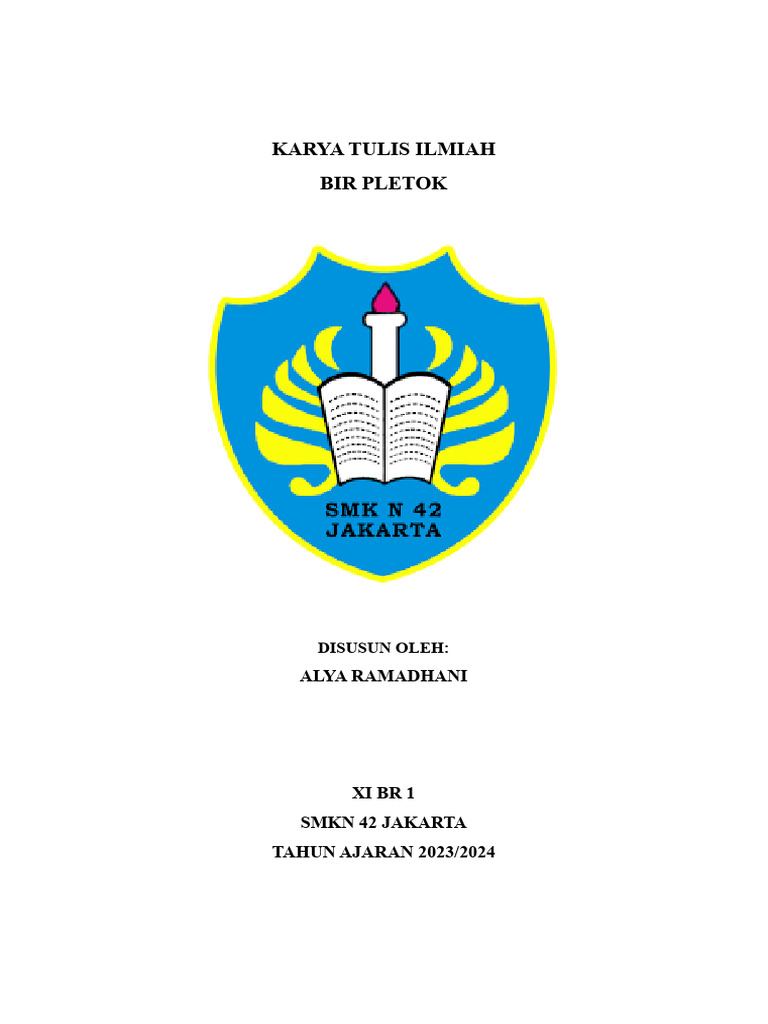 KARYA TULIS ILMIAH
BIR PLETOK

SMK N 42
JAKARTA

DISUSUN OLEH:
ALYA RAMADHANI

XI BR 1
SMKN 42 JAKARTA
TAHUN AJARAN 2023/2024